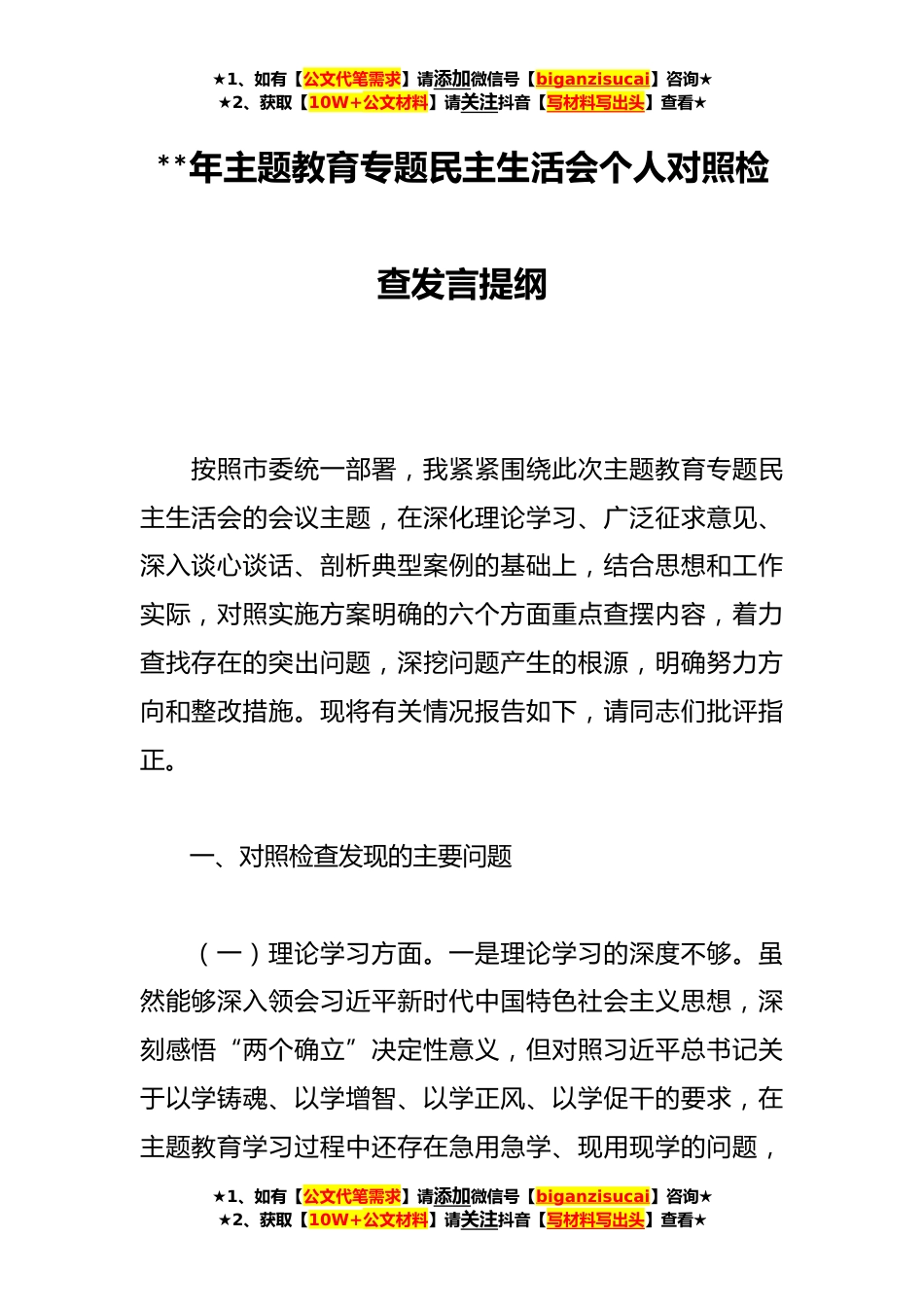 ★1、如有【公文代笔需求】请添加微信号【biganzisucai】咨询★
★2、获取【10W+公文材料】请关注抖音【写材料写出头】查看★

**年主题教育专题民主生活会个人对照检查发言提纲

按照市委统一部署，我紧紧围绕此次主题教育专题民主生活会的会议主题，在深化理论学习、广泛征求意见、深入谈心谈话、剖析典型案例的基础上，结合思想和工作实际，对照实施方案明确的六个方面重点查摆内容，着力查找存在的突出问题，深挖问题产生的根源，明确努力方向和整改措施。现将有关情况报告如下，请同志们批评指正。

一、对照检查发现的主要问题

（一）理论学习方面。一是理论学习的深度不够。虽然能够深入领会习近平新时代中国特色社会主义思想，深刻感悟“两个确立”决定性意义，但对照习近平总书记关于以学铸魂、以学增智、以学正风、以学促干的要求，在主题教育学习过程中还存在急用急学、现用现学的问题，

★1、如有【公文代笔需求】请添加微信号【biganzisucai】咨询★
★2、获取【10W+公文材料】请关注抖音【写材料写出头】查看★